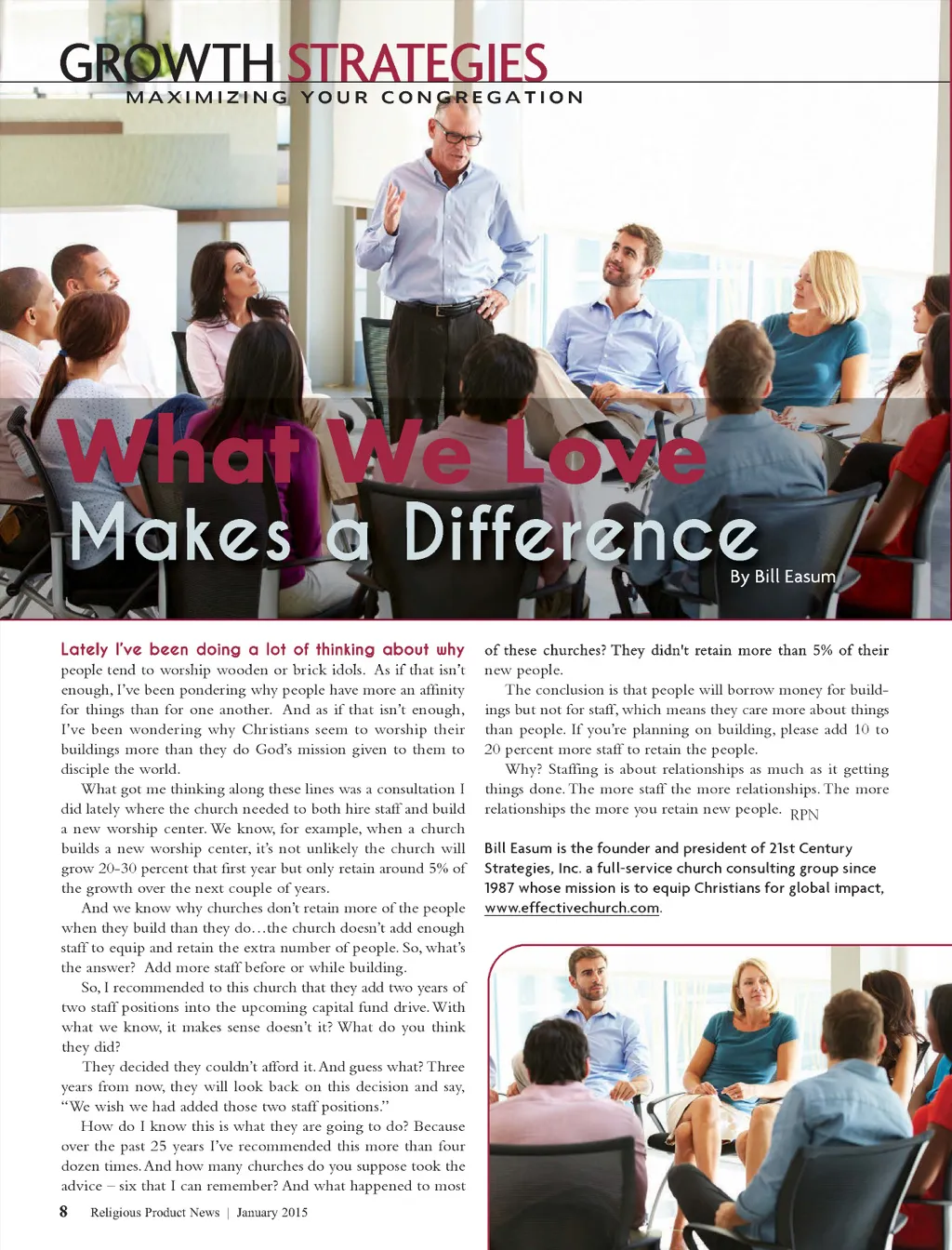 GROWTH STRATEGIES
MAXIMIZING YOUR CONGREGATION

What We Love Makes a Difference

By Bill Easum

Lately I've been doing a lot of thinking about why people tend to worship wooden or brick idols. As if that isn't enough, I've been pondering why people have more an affinity for things than for one another. And as if that isn't enough, I've been wondering why Christians seem to worship their buildings more than they do God's mission given to them to disciple the world.

What got me thinking along these lines was a consultation I did lately where the church needed to both hire staff and build a new worship center. We know, for example, when a church builds a new worship center, it's not unlikely the church will grow 20-30 percent that first year but only retain around 5% of the growth over the next couple of years.

And we know why churches don't retain more of the people when they build than they do…the church doesn't add enough staff to equip and retain the extra number of people. So, what's the answer? Add more staff before or while building.

So, I recommended to this church that they add two years of two staff positions into the upcoming capital fund drive. With what we know, it makes sense doesn't it? What do you think they did?

They decided they couldn't afford it. And guess what? Three years from now, they will look back on this decision and say, "We wish we had added those two staff positions."

How do I know this is what they are going to do? Because over the past 25 years I've recommended this more than four dozen times. And how many churches do you suppose took the advice – six that I can remember? And what happened to most of these churches? They didn't retain more than 5% of their new people.

The conclusion is that people will borrow money for buildings but not for staff, which means they care more about things than people. If you're planning on building, please add 10 to 20 percent more staff to retain the people.

Why? Staffing is about relationships as much as it getting things done. The more staff the more relationships. The more relationships the more you retain new people. RPN

Bill Easum is the founder and president of 21st Century Strategies, Inc. a full-service church consulting group since 1987 whose mission is to equip Christians for global impact, www.effectivechurch.com.

8 Religious Product News | January 2015